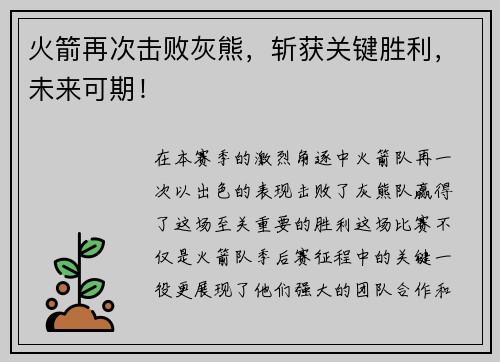 火箭再次击败灰熊，斩获关键胜利，未来可期！

在本赛季的激烈角逐中火箭队再一次以出色的表现击败了灰熊队赢得了这场至关重要的胜利这场比赛不仅是火箭队季后赛征程中的关键一役更展现了他们强大的团队合作和